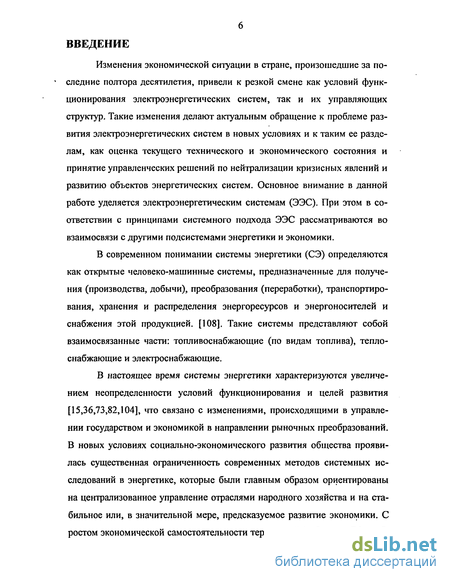 6

ВВЕДЕНИЕ

Изменения экономической ситуации в стране, произошедшие за последние полтора десятилетия, привели к резкой смене как условий функционирования электроэнергетических систем, так и их управляющих структур. Такие изменения делают актуальным обращение к проблеме развития электроэнергетических систем в новых условиях и к таким ее разделам, как оценка текущего технического и экономического состояния и принятие управленческих решений по нейтрализации кризисных явлений и развитию объектов энергетических систем. Основное внимание в данной работе уделяется электроэнергетическим системам (ЭЭС). При этом в соответствии с принципами системного подхода ЭЭС рассматриваются во взаимосвязи с другими подсистемами энергетики и экономики.

В современном понимании системы энергетики (СЭ) определяются как открытые человеко-машинные системы, предназначенные для получения (производства, добычи), преобразования (переработки), транспортирования, хранения и распределения энергоресурсов и энергоносителей и снабжения этой продукцией. [108]. Такие системы представляют собой взаимосвязанные части: топливоснабжающие (по видам топлива), теплоснабжающие и электроснабжающие.

В настоящее время системы энергетики характеризуются увеличением неопределенности условий функционирования и целей развития [15,36,73,82,104], что связано с изменениями, происходящими в управлении государством и экономикой в направлении рыночных преобразований. В новых условиях социально-экономического развития общества проявилась существенная ограниченность современных методов системных исследований в энергетике, которые были главным образом ориентированы на централизованное управление отраслями народного хозяйства и на стабильное или, в значительной мере, предсказуемое развитие экономики. С ростом экономической самостоятельности тер

dsLib.net
библиотека диссертаций